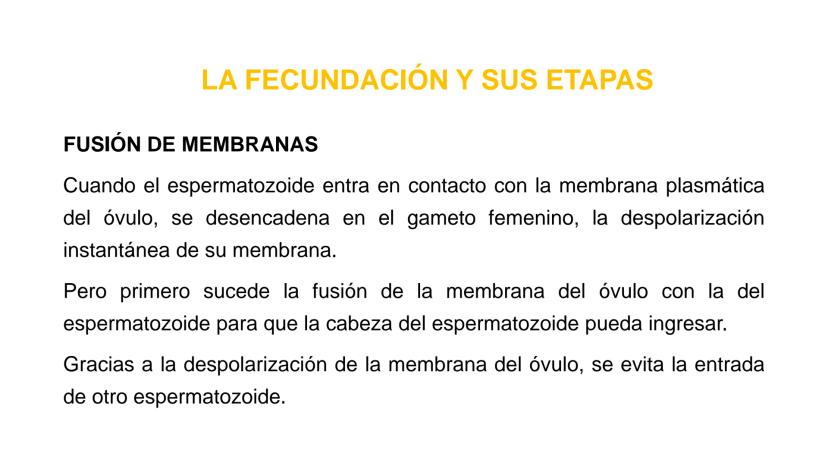 LA FECUNDACIÓN Y SUS ETAPAS

FUSIÓN DE MEMBRANAS

Cuando el espermatozoide entra en contacto con la membrana plasmática del óvulo, se desencadena en el gameto femenino, la despolarización instantánea de su membrana.

Pero primero sucede la fusión de la membrana del óvulo con la del espermatozoide para que la cabeza del espermatozoide pueda ingresar.

Gracias a la despolarización de la membrana del óvulo, se evita la entrada de otro espermatozoide.